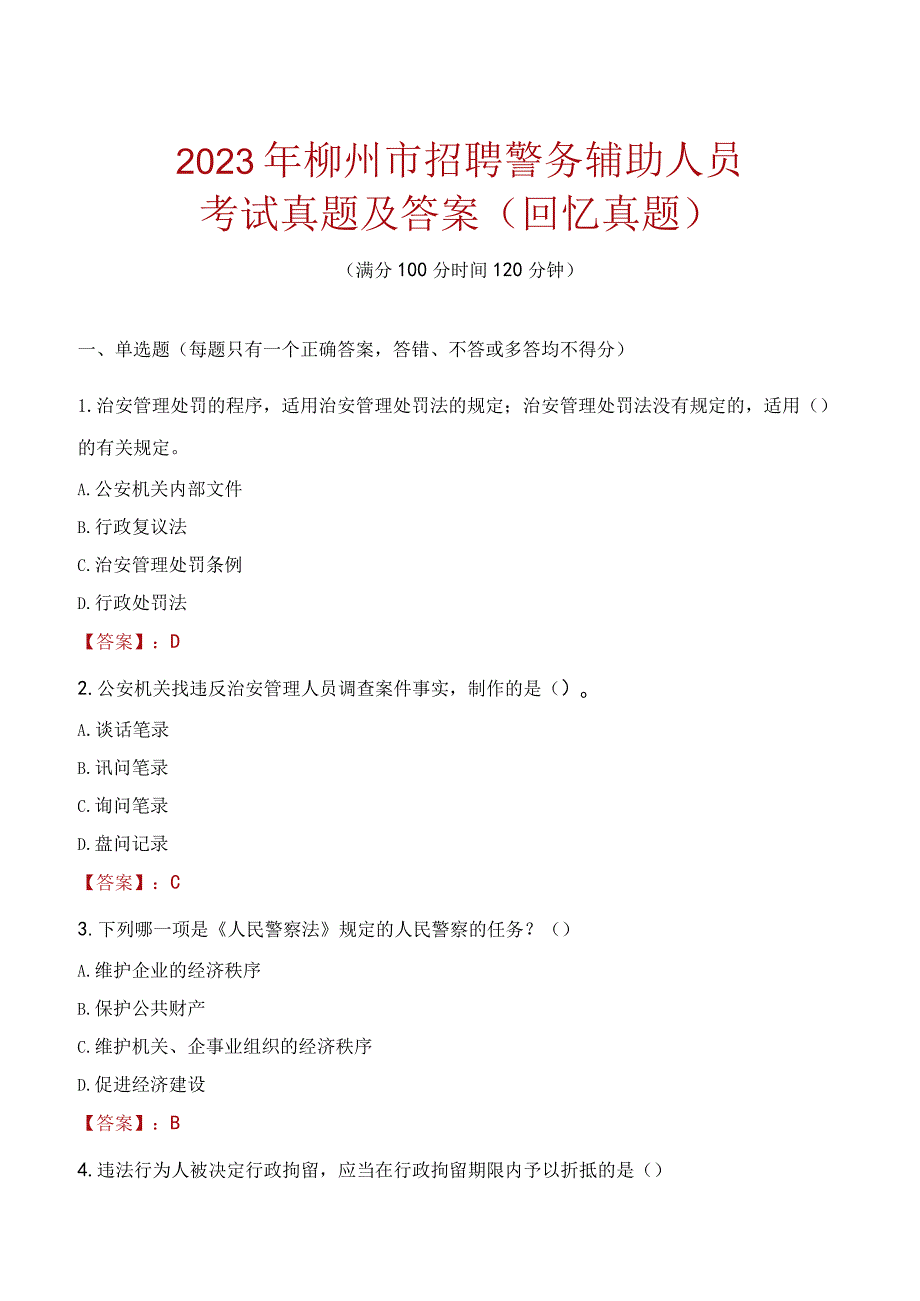 2023年柳州市招聘警务辅助人员考试真题及答案（回忆真题）

（满分100分时间120分钟）

一、单选题（每题只有一个正确答案，答错、不答或多答均不得分）

1.治安管理处罚的程序，适用治安管理处罚法的规定；治安管理处罚法没有规定的，适用（）的有关规定。

A.公安机关内部文件

B.行政复议法

C.治安管理处罚条例

D.行政处罚法

【答案】：D

2.公安机关找违反治安管理人员调查案件事实，制作的是（）。

A.谈话笔录

B.讯问笔录

C.询问笔录

D.盘问记录

【答案】：C

3.下列哪一项是《人民警察法》规定的人民警察的任务？（）

A.维护企业的经济秩序

B.保护公共财产

C.维护机关、企事业组织的经济秩序

D.促进经济建设

【答案】：B

4.违法行为人被决定行政拘留，应当在行政拘留期限内予以折抵的是（）